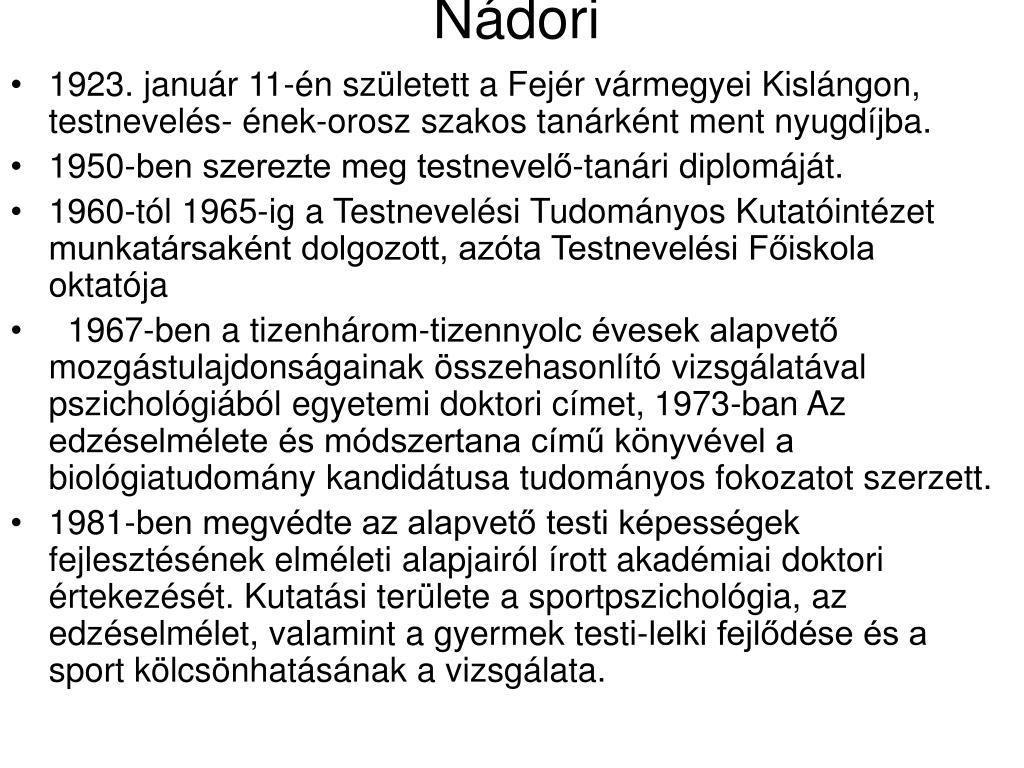 Nádori

• 1923. január 11-én született a Fejér vármegyei Kislángon, testnevelés- ének-orosz szakos tanárként ment nyugdíjba.
• 1950-ben szerezte meg testnevelő-tanári diplomáját.
• 1960-tól 1965-ig a Testnevelési Tudományos Kutatóintézet munkatársaként dolgozott, azóta Testnevelési Főiskola oktatója
• 1967-ben a tizenhárom-tizennyolc évesek alapvető mozgástulajdonságainak összehasonlító vizsgálatával pszichológiából egyetemi doktori címet, 1973-ban Az edzéselmélete és módszertana című könyvével a biológiatudomány kandidátusa tudományos fokozatot szerzett.
• 1981-ben megvédte az alapvető testi képességek fejlesztésének elméleti alapjairól írott akadémiai doktori értekezését. Kutatási területe a sportpszichológia, az edzéselmélet, valamint a gyermek testi-lelki fejlődése és a sport kölcsönhatásának a vizsgálata.